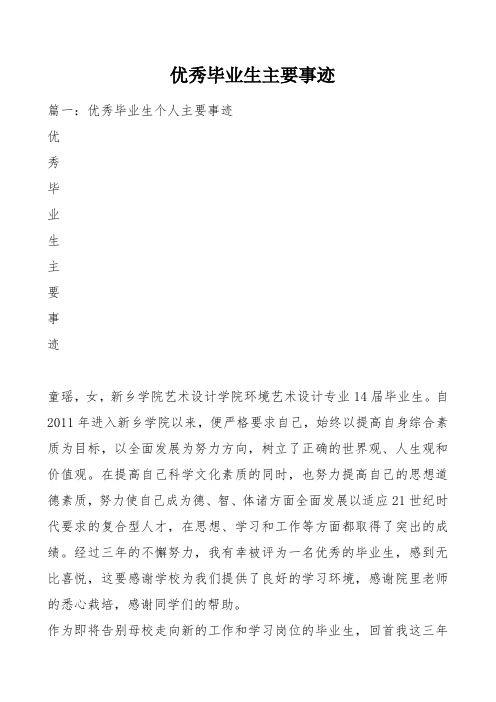 优秀毕业生主要事迹

篇一：优秀毕业生个人主要事迹

优

秀

毕

业

生

主

要

事

迹

童瑶，女，新乡学院艺术设计学院环境艺术设计专业14届毕业生。自2011年进入新乡学院以来，便严格要求自己，始终以提高自身综合素质为目标，以全面发展为努力方向，树立了正确的世界观、人生观和价值观。在提高自己科学文化素质的同时，也努力提高自己的思想道德素质，努力使自己成为德、智、体诸方面全面发展以适应21世纪时代要求的复合型人才，在思想、学习和工作等方面都取得了突出的成绩。经过三年的不懈努力，我有幸被评为一名优秀的毕业生，感到无比喜悦，这要感谢学校为我们提供了良好的学习环境，感谢院里老师的悉心栽培，感谢同学们的帮助。

作为即将告别母校走向新的工作和学习岗位的毕业生，回首我这三年